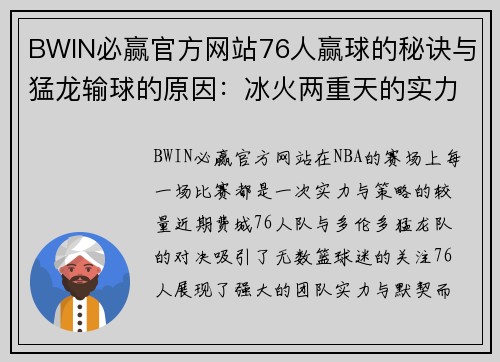 BWIN必赢官方网站76人赢球的秘诀与猛龙输球的原因：冰火两重天的实力

BWIN必赢官方网站在NBA的赛场上每一场比赛都是一次实力与策略的较量近期费城76人队与多伦多猛龙队的对决吸引了无数篮球迷的关注76人展现了强大的团队实力与默契而